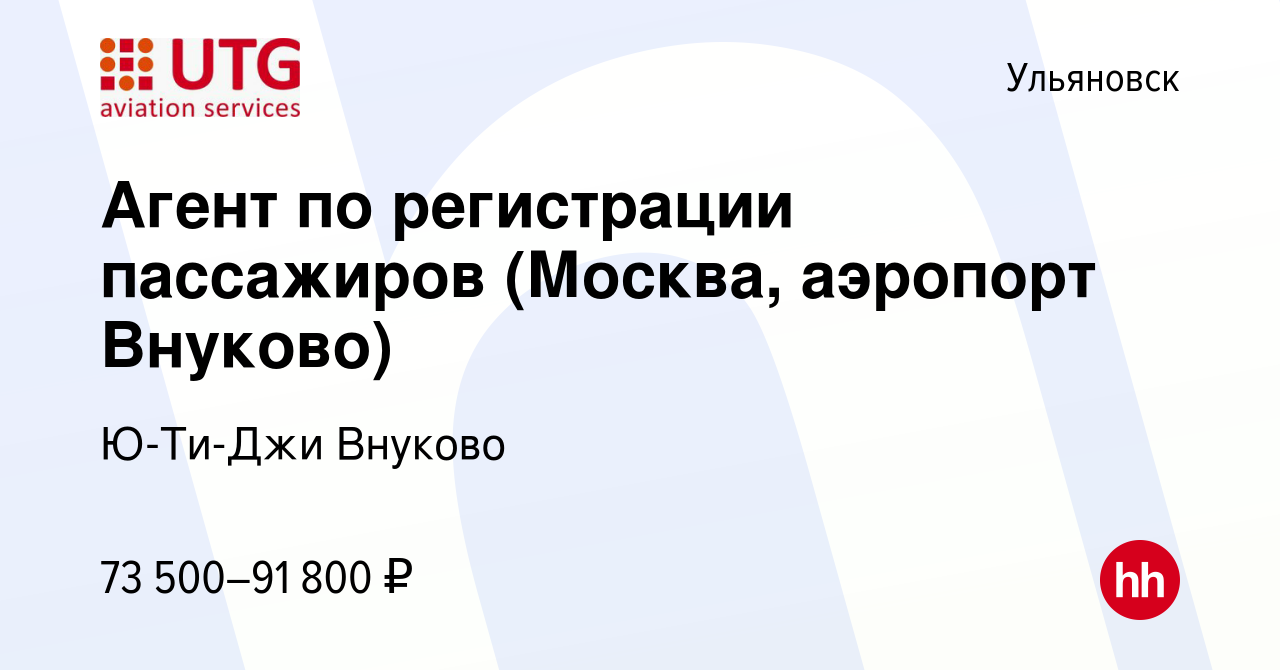 UTG
aviation services

Ульяновск

Агент по регистрации пассажиров (Москва, аэропорт Внуково)

Ю-Ти-Джи Внуково

73 500–91 800 ₽

hh